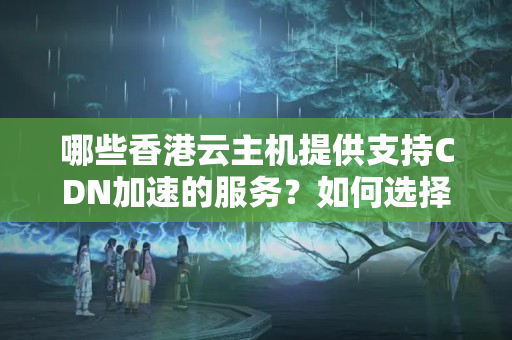 哪些香港云主机提供支持CDN加速的服务？如何选择